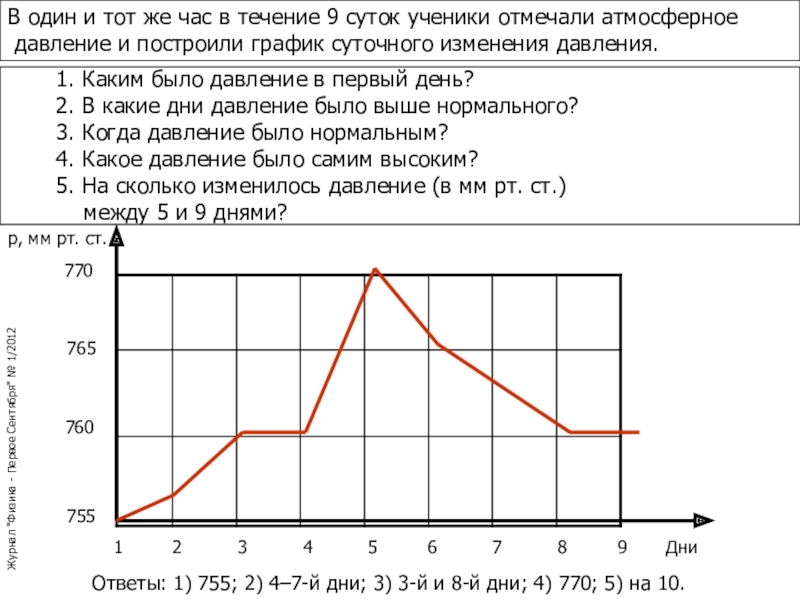 В один и тот же час в течение 9 суток ученики отмечали атмосферное давление и построили график суточного изменения давления.

1. Каким было давление в первый день?
2. В какие дни давление было выше нормального?
3. Когда давление было нормальным?
4. Какое давление было самим высоким?
5. На сколько изменилось давление (в мм рт. ст.) между 5 и 9 днями?

р, мм рт. ст.
770
765
760
755
1 2 3 4 5 6 7 8 9 Дни

Журнал "Физика - Первое Сентября" № 1/2012

Ответы: 1) 755; 2) 4–7-й дни; 3) 3-й и 8-й дни; 4) 770; 5) на 10.